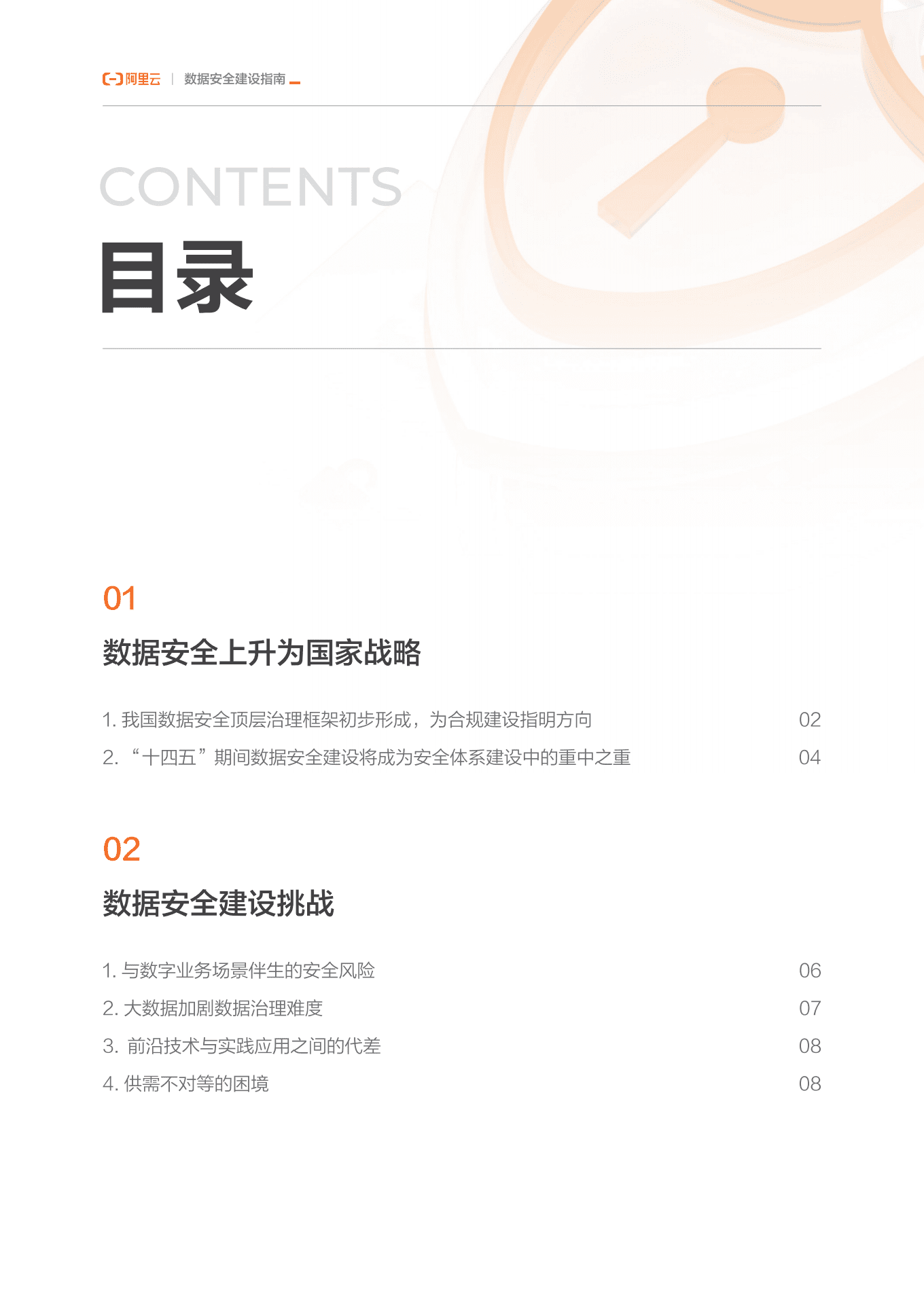 阿里云 | 数据安全建设指南

CONTENTS

目录

01

数据安全上升为国家战略

1. 我国数据安全顶层治理框架初步形成，为合规建设指明方向 02

2. “十四五”期间数据安全建设将成为安全体系建设中的重中之重 04

02

数据安全建设挑战

1. 与数字业务场景伴生的安全风险 06

2. 大数据加剧数据治理难度 07

3. 前沿技术与实践应用之间的代差 08

4. 供需不对等的困境 08